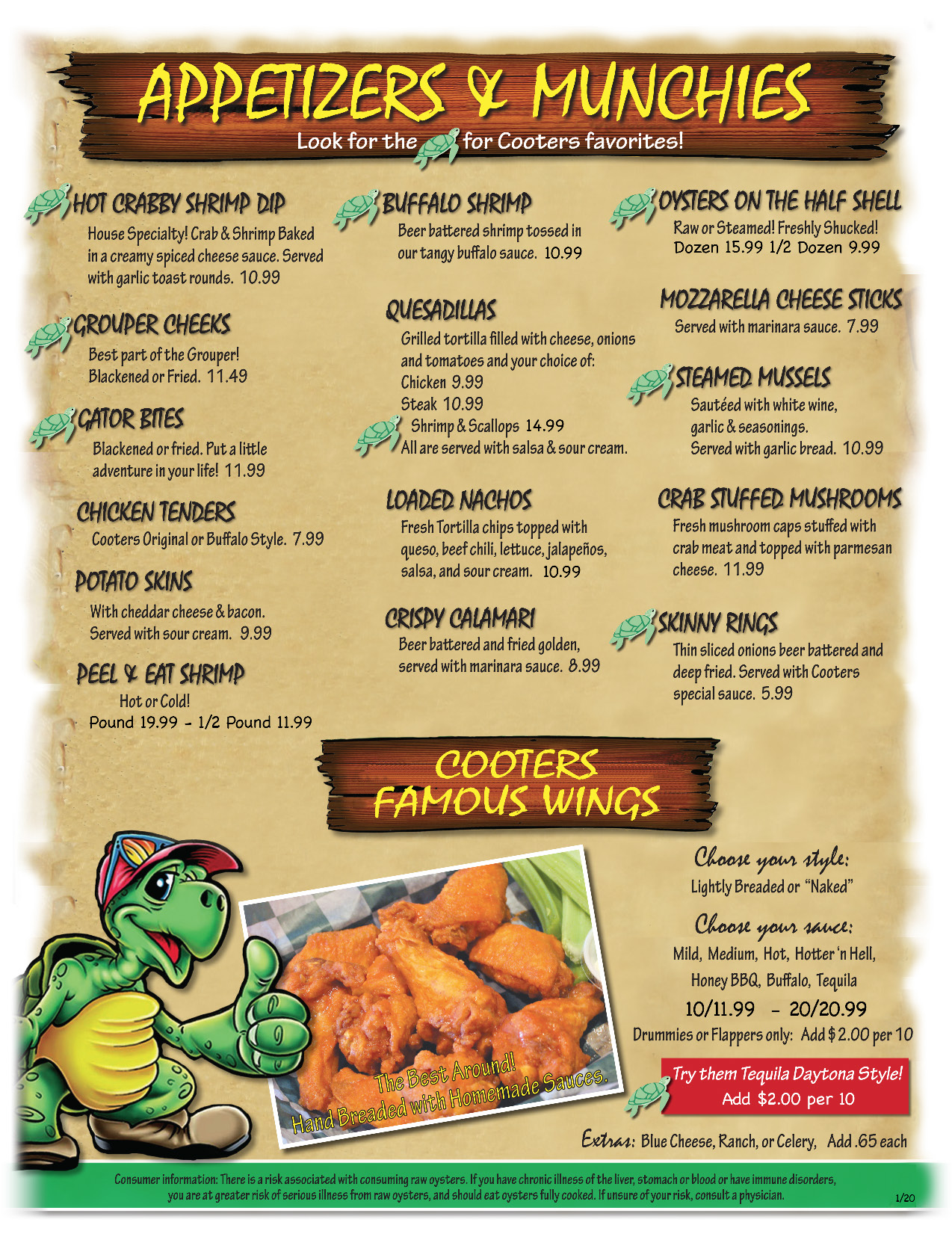 APPETIZERS & MUNCHIES

Look for the for Cooters favorites!

HOT CRABBY SHRIMP DIP

House Specialty! Crab & Shrimp Baked in a creamy spiced cheese sauce. Served with garlic toast rounds. 10.99

GROUPER CHEEKS

Best part of the Grouper! Blackened or Fried. 11.49

GATOR BITES

Blackened or fried. Put a little adventure in your life! 11.99

CHICKEN TENDERS

Cooters Original or Buffalo Style. 7.99

POTATO SKINS

With cheddar cheese & bacon. Served with sour cream. 9.99

PEEL & EAT SHRIMP

Hot or Cold!
Pound 19.99 - 1/2 Pound 11.99

BUFFALO SHRIMP

Beer battered shrimp tossed in our tangy buffalo sauce. 10.99

QUESADILLAS

Grilled tortilla filled with cheese, onions and tomatoes and your choice of:
Chicken 9.99
Steak 10.99
Shrimp & Scallops 14.99
All are served with salsa & sour cream.

LOADED NACHOS

Fresh Tortilla chips topped with queso, beef chili, lettuce, jalapeños, salsa, and sour cream. 10.99

CRISPY CALAMARI

Beer battered and fried golden, served with marinara sauce. 8.99

OYSTERS ON THE HALF SHELL

Raw or Steamed! Freshly Shucked!
Dozen 15.99 1/2 Dozen 9.99

MOZZARELLA CHEESE STICKS

Served with marinara sauce. 7.99

STEAMED MUSSELS

Sautéed with white wine, garlic & seasonings. Served with garlic bread. 10.99

CRAB STUFFED MUSHROOMS

Fresh mushroom caps stuffed with crab meat and topped with parmesan cheese. 11.99

SKINNY RINGS

Thin sliced onions beer battered and deep fried. Served with Cooters special sauce. 5.99

COOTERS FAMOUS WINGS

The Best Around!
Hand Breaded with Homemade Sauces.

Choose your style:
Lightly Breaded or "Naked"

Choose your sauce:
Mild, Medium, Hot, Hotter 'n Hell, Honey BBQ, Buffalo, Tequila

10/11.99 - 20/20.99

Drummies or Flappers only: Add $2.00 per 10

Try them Tequila Daytona Style!
Add $2.00 per 10

Extras: Blue Cheese, Ranch, or Celery, Add .65 each

Consumer information: There is a risk associated with consuming raw oysters. If you have chronic illness of the liver, stomach or blood or have immune disorders, you are at greater risk of serious illness from raw oysters, and should eat oysters fully cooked. If unsure of your risk, consult a physician.

1/20